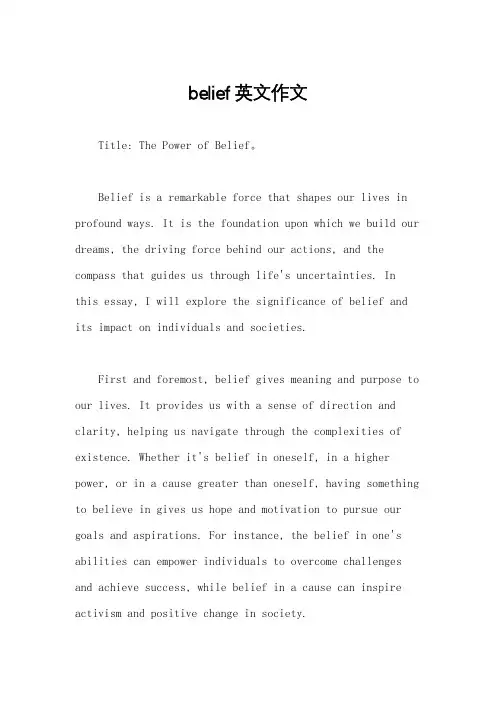 belief 英文作文

Title: The Power of Belief。

Belief is a remarkable force that shapes our lives in profound ways. It is the foundation upon which we build our dreams, the driving force behind our actions, and the compass that guides us through life's uncertainties. In this essay, I will explore the significance of belief and its impact on individuals and societies.

First and foremost, belief gives meaning and purpose to our lives. It provides us with a sense of direction and clarity, helping us navigate through the complexities of existence. Whether it's belief in oneself, in a higher power, or in a cause greater than oneself, having something to believe in gives us hope and motivation to pursue our goals and aspirations. For instance, the belief in one's abilities can empower individuals to overcome challenges and achieve success, while belief in a cause can inspire activism and positive change in society.